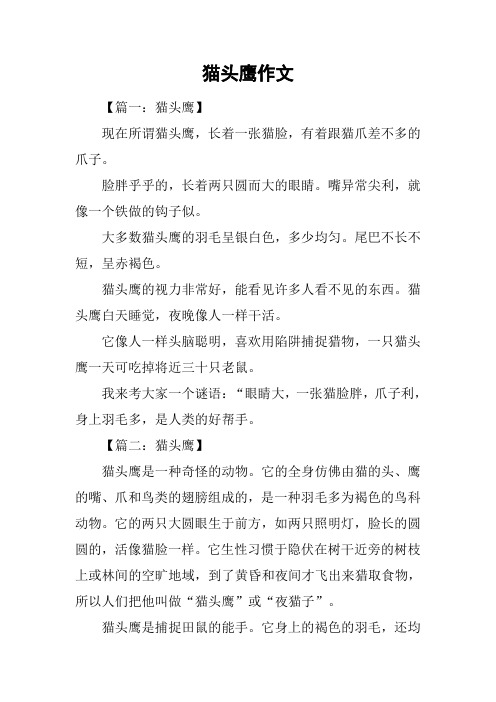 猫头鹰作文

【篇一：猫头鹰】

现在所谓猫头鹰，长着一张猫脸，有着跟猫爪差不多的爪子。

脸胖乎乎的，长着两只圆而大的眼睛。嘴异常尖利，就像一个铁做的钩子似。

大多数猫头鹰的羽毛呈银白色，多少均匀。尾巴不长不短，呈赤褐色。

猫头鹰的视力非常好，能看见许多人看不见的东西。猫头鹰白天睡觉，夜晚像人一样干活。

它像人一样头脑聪明，喜欢用陷阱捕捉猎物，一只猫头鹰一天可吃掉将近三十只老鼠。

我来考大家一个谜语：“眼睛大，一张猫脸胖，爪子利，身上羽毛多，是人类的好帮手。

【篇二：猫头鹰】

猫头鹰是一种奇怪的动物。它的全身仿佛由猫的头、鹰的嘴、爪和鸟类的翅膀组成的，是一种羽毛多为褐色的鸟科动物。它的两只大圆眼生于前方，如两只照明灯，脸长的圆圆的，活像猫脸一样。它生性习惯于隐伏在树干近旁的树枝上或林间的空旷地域，到了黄昏和夜间才飞出来猎取食物，所以人们把他叫做“猫头鹰”或“夜猫子”。

猫头鹰是捕捉田鼠的能手。它身上的褐色的羽毛，还均